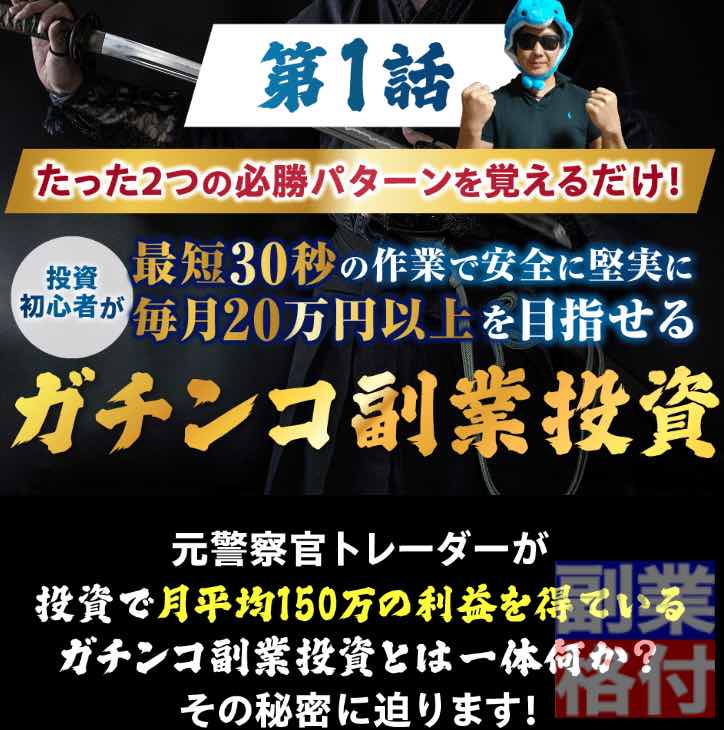 第1話

たった2つの必勝パターンを覚えるだけ!

投資初心者が

最短30秒の作業で安全に堅実に
毎月20万円以上を目指せる

ガチンコ副業投資

元警察官トレーダーが
投資で月平均150万の利益を得ている
ガチンコ副業投資とは一体何か?
その秘密に迫ります!

副業格付